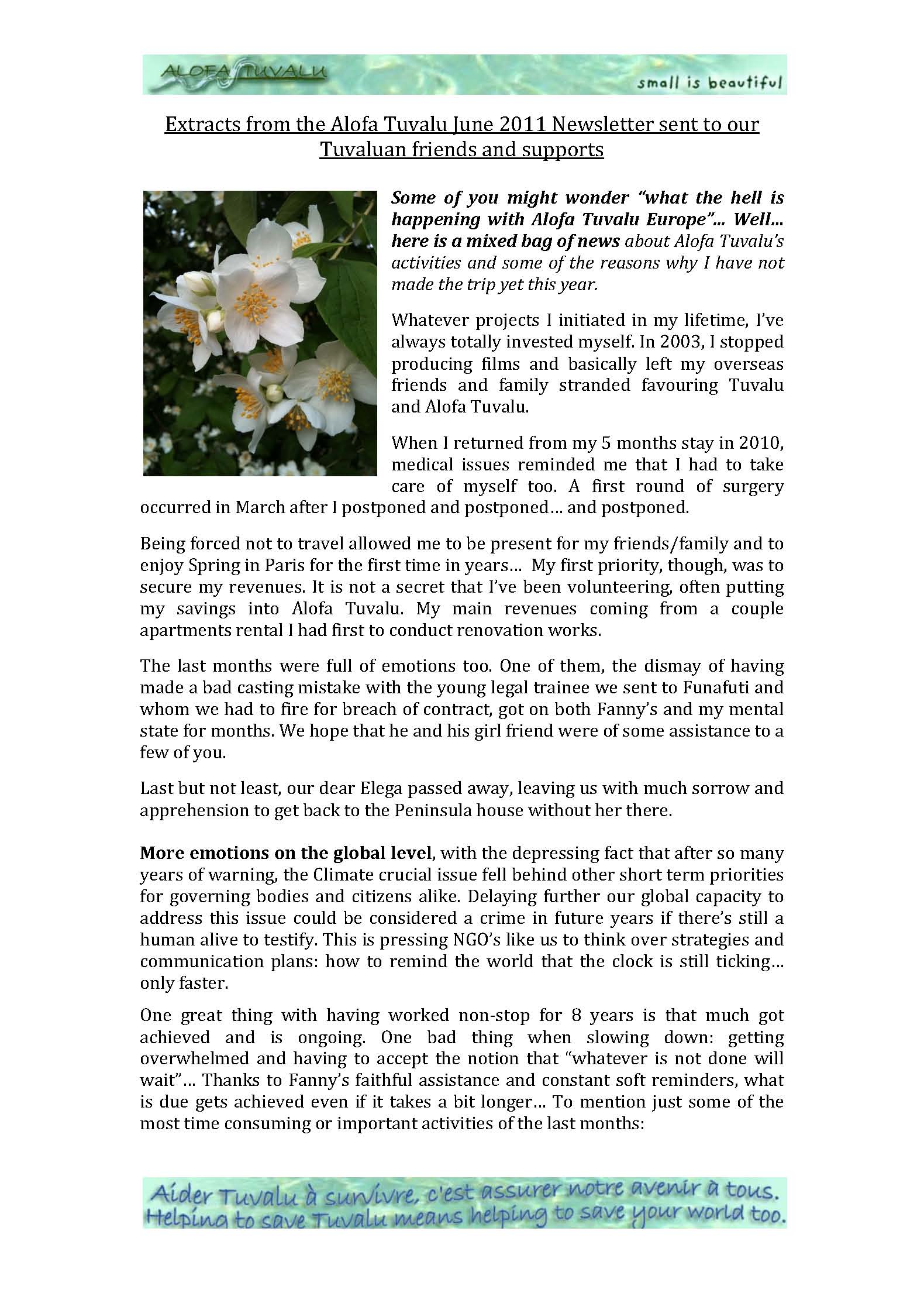 ALOFA TUVALU

small is beautiful

Extracts from the Alofa Tuvalu June 2011 Newsletter sent to our Tuvaluan friends and supports

Some of you might wonder "what the hell is happening with Alofa Tuvalu Europe"... Well... here is a mixed bag of news about Alofa Tuvalu's activities and some of the reasons why I have not made the trip yet this year.

Whatever projects I initiated in my lifetime, I've always totally invested myself. In 2003, I stopped producing films and basically left my overseas friends and family stranded favouring Tuvalu and Alofa Tuvalu.

When I returned from my 5 months stay in 2010, medical issues reminded me that I had to take care of myself too. A first round of surgery occurred in March after I postponed and postponed… and postponed.

Being forced not to travel allowed me to be present for my friends/family and to enjoy Spring in Paris for the first time in years… My first priority, though, was to secure my revenues. It is not a secret that I've been volunteering, often putting my savings into Alofa Tuvalu. My main revenues coming from a couple apartments rental I had first to conduct renovation works.

The last months were full of emotions too. One of them, the dismay of having made a bad casting mistake with the young legal trainee we sent to Funafuti and whom we had to fire for breach of contract, got on both Fanny's and my mental state for months. We hope that he and his girl friend were of some assistance to a few of you.

Last but not least, our dear Elega passed away, leaving us with much sorrow and apprehension to get back to the Peninsula house without her there.

More emotions on the global level, with the depressing fact that after so many years of warning, the Climate crucial issue fell behind other short term priorities for governing bodies and citizens alike. Delaying further our global capacity to address this issue could be considered a crime in future years if there's still a human alive to testify. This is pressing NGO's like us to think over strategies and communication plans: how to remind the world that the clock is still ticking… only faster.

One great thing with having worked non-stop for 8 years is that much got achieved and is ongoing. One bad thing when slowing down: getting overwhelmed and having to accept the notion that "whatever is not done will wait"… Thanks to Fanny's faithful assistance and constant soft reminders, what is due gets achieved even if it takes a bit longer… To mention just some of the most time consuming or important activities of the last months:

Aider Tuvalu à survivre, c'est assurer notre avenir à tous.
Helping to save Tuvalu means helping to save your world too.